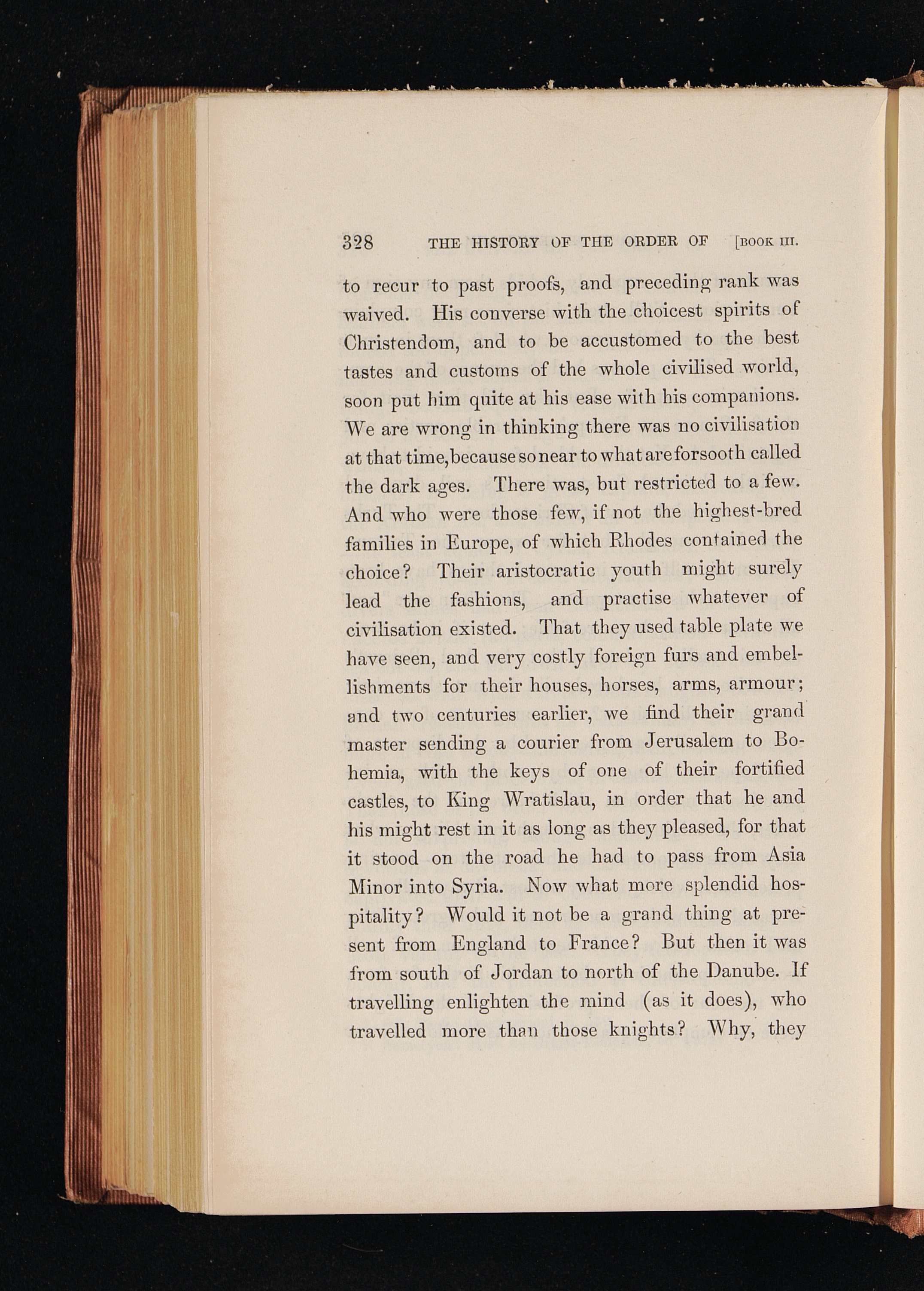 328 THE HISTORY OF THE ORDER OF [BOOK III.

to recur to past proofs, and preceding rank was waived. His converse with the choicest spirits of Christendom, and to be accustomed to the best tastes and customs of the whole civilised world, soon put him quite at his ease with his companions. We are wrong in thinking there was no civilisation at that time, because so near to what are forsooth called the dark ages. There was, but restricted to a few. And who were those few, if not the highest-bred families in Europe, of which Rhodes contained the choice? Their aristocratic youth might surely lead the fashions, and practise whatever of civilisation existed. That they used table plate we have seen, and very costly foreign furs and embellishments for their houses, horses, arms, armour; and two centuries earlier, we find their grand master sending a courier from Jerusalem to Bohemia, with the keys of one of their fortified castles, to King Wratislau, in order that he and his might rest in it as long as they pleased, for that it stood on the road he had to pass from Asia Minor into Syria. Now what more splendid hospitality? Would it not be a grand thing at present from England to France? But then it was from south of Jordan to north of the Danube. If travelling enlighten the mind (as it does), who travelled more than those knights? Why, they